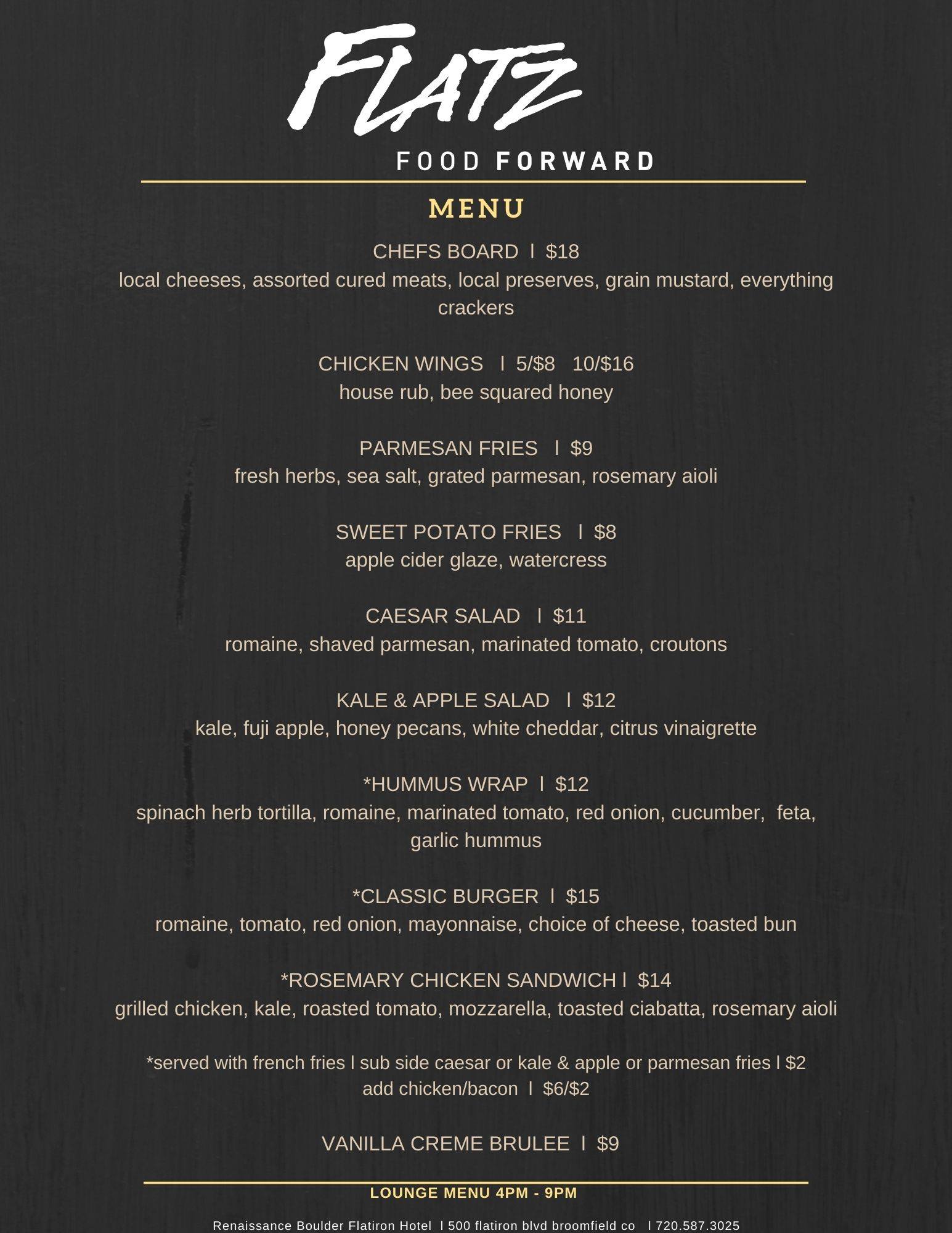 FLATZ

FOOD FORWARD

MENU

CHEFS BOARD l $18
local cheeses, assorted cured meats, local preserves, grain mustard, everything crackers

CHICKEN WINGS l 5/$8 10/$16
house rub, bee squared honey

PARMESAN FRIES l $9
fresh herbs, sea salt, grated parmesan, rosemary aioli

SWEET POTATO FRIES l $8
apple cider glaze, watercress

CAESAR SALAD l $11
romaine, shaved parmesan, marinated tomato, croutons

KALE & APPLE SALAD l $12
kale, fuji apple, honey pecans, white cheddar, citrus vinaigrette

*HUMMUS WRAP l $12
spinach herb tortilla, romaine, marinated tomato, red onion, cucumber, feta, garlic hummus

*CLASSIC BURGER l $15
romaine, tomato, red onion, mayonnaise, choice of cheese, toasted bun

*ROSEMARY CHICKEN SANDWICH l $14
grilled chicken, kale, roasted tomato, mozzarella, toasted ciabatta, rosemary aioli

*served with french fries l sub side caesar or kale & apple or parmesan fries l $2
add chicken/bacon l $6/$2

VANILLA CREME BRULEE l $9

LOUNGE MENU 4PM - 9PM

Renaissance Boulder Flatiron Hotel l 500 flatiron blvd broomfield co l 720.587.3025